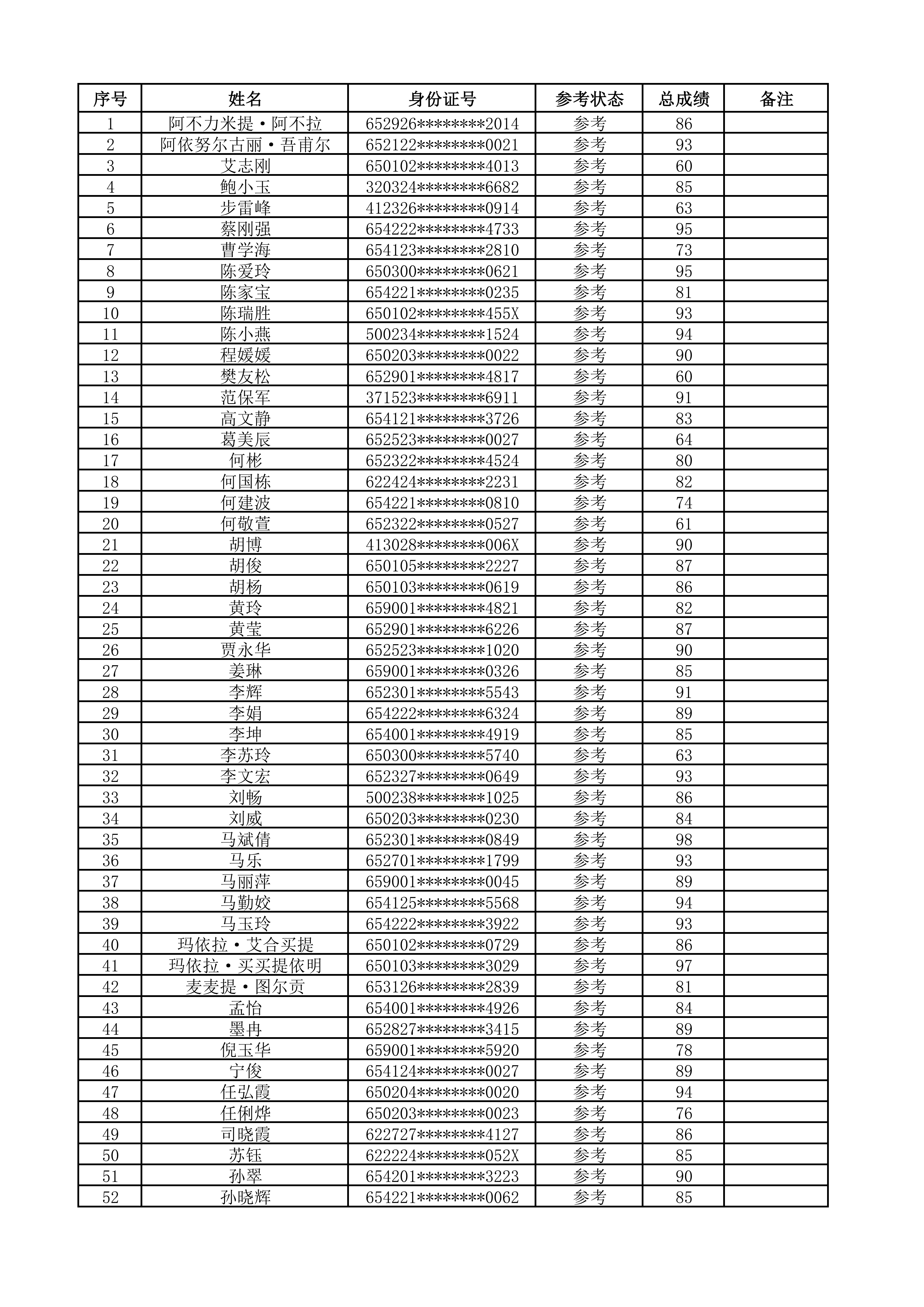 | 序号 | 姓名 | 身份证号 | 参考状态 | 总成绩 | 备注 |
|---|---|---|---|---|---|
| 1 | 阿不力米提·阿不拉 | 652926********2014 | 参考 | 86 | |
| 2 | 阿依努尔古丽·吾甫尔 | 652122********0021 | 参考 | 93 | |
| 3 | 艾志刚 | 650102********4013 | 参考 | 60 | |
| 4 | 鲍小玉 | 320324********6682 | 参考 | 85 | |
| 5 | 步雷峰 | 412326********0914 | 参考 | 63 | |
| 6 | 蔡刚强 | 654222********4733 | 参考 | 95 | |
| 7 | 曹学海 | 654123********2810 | 参考 | 73 | |
| 8 | 陈爱玲 | 650300********0621 | 参考 | 95 | |
| 9 | 陈家宝 | 654221********0235 | 参考 | 81 | |
| 10 | 陈瑞胜 | 650102********455X | 参考 | 93 | |
| 11 | 陈小燕 | 500234********1524 | 参考 | 94 | |
| 12 | 程媛媛 | 650203********0022 | 参考 | 90 | |
| 13 | 樊友松 | 652901********4817 | 参考 | 60 | |
| 14 | 范保军 | 371523********6911 | 参考 | 91 | |
| 15 | 高文静 | 654121********3726 | 参考 | 83 | |
| 16 | 葛美辰 | 652523********0027 | 参考 | 64 | |
| 17 | 何彬 | 652322********4524 | 参考 | 80 | |
| 18 | 何国栋 | 622424********2231 | 参考 | 82 | |
| 19 | 何建波 | 654221********0810 | 参考 | 74 | |
| 20 | 何敬萱 | 652322********0527 | 参考 | 61 | |
| 21 | 胡博 | 413028********006X | 参考 | 90 | |
| 22 | 胡俊 | 650105********2227 | 参考 | 87 | |
| 23 | 胡杨 | 650103********0619 | 参考 | 86 | |
| 24 | 黄玲 | 659001********4821 | 参考 | 82 | |
| 25 | 黄莹 | 652901********6226 | 参考 | 87 | |
| 26 | 贾永华 | 652523********1020 | 参考 | 90 | |
| 27 | 姜琳 | 659001********0326 | 参考 | 85 | |
| 28 | 李辉 | 652301********5543 | 参考 | 91 | |
| 29 | 李娟 | 654222********6324 | 参考 | 89 | |
| 30 | 李坤 | 654001********4919 | 参考 | 85 | |
| 31 | 李苏玲 | 650300********5740 | 参考 | 63 | |
| 32 | 李文宏 | 652327********0649 | 参考 | 93 | |
| 33 | 刘畅 | 500238********1025 | 参考 | 86 | |
| 34 | 刘威 | 650203********0230 | 参考 | 84 | |
| 35 | 马斌倩 | 652301********0849 | 参考 | 98 | |
| 36 | 马乐 | 652701********1799 | 参考 | 93 | |
| 37 | 马丽萍 | 659001********0045 | 参考 | 89 | |
| 38 | 马勤姣 | 654125********5568 | 参考 | 94 | |
| 39 | 马玉玲 | 654222********3922 | 参考 | 93 | |
| 40 | 玛依拉·艾合买提 | 650102********0729 | 参考 | 86 | |
| 41 | 玛依拉·买买提依明 | 650103********3029 | 参考 | 97 | |
| 42 | 麦麦提·图尔贡 | 653126********2839 | 参考 | 81 | |
| 43 | 孟怡 | 654001********4926 | 参考 | 84 | |
| 44 | 墨冉 | 652827********3415 | 参考 | 89 | |
| 45 | 倪玉华 | 659001********5920 | 参考 | 78 | |
| 46 | 宁俊 | 654124********0027 | 参考 | 89 | |
| 47 | 任弘霞 | 650204********0020 | 参考 | 94 | |
| 48 | 任俐烨 | 650203********0023 | 参考 | 76 | |
| 49 | 司晓霞 | 622727********4127 | 参考 | 86 | |
| 50 | 苏钰 | 622224********052X | 参考 | 85 | |
| 51 | 孙翠 | 654201********3223 | 参考 | 90 | |
| 52 | 孙晓辉 | 654221********0062 | 参考 | 85 | |